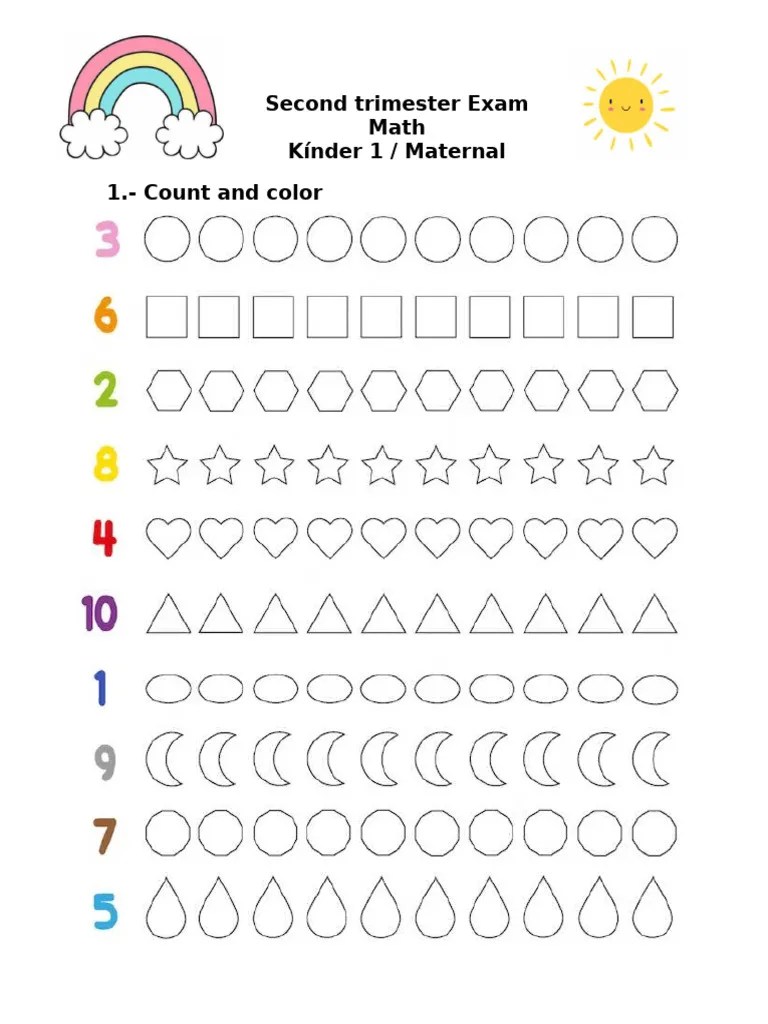 Second trimester Exam
Math
Kínder 1 / Maternal

1.- Count and color

3

6

2

8

4

10

1

9

7

5